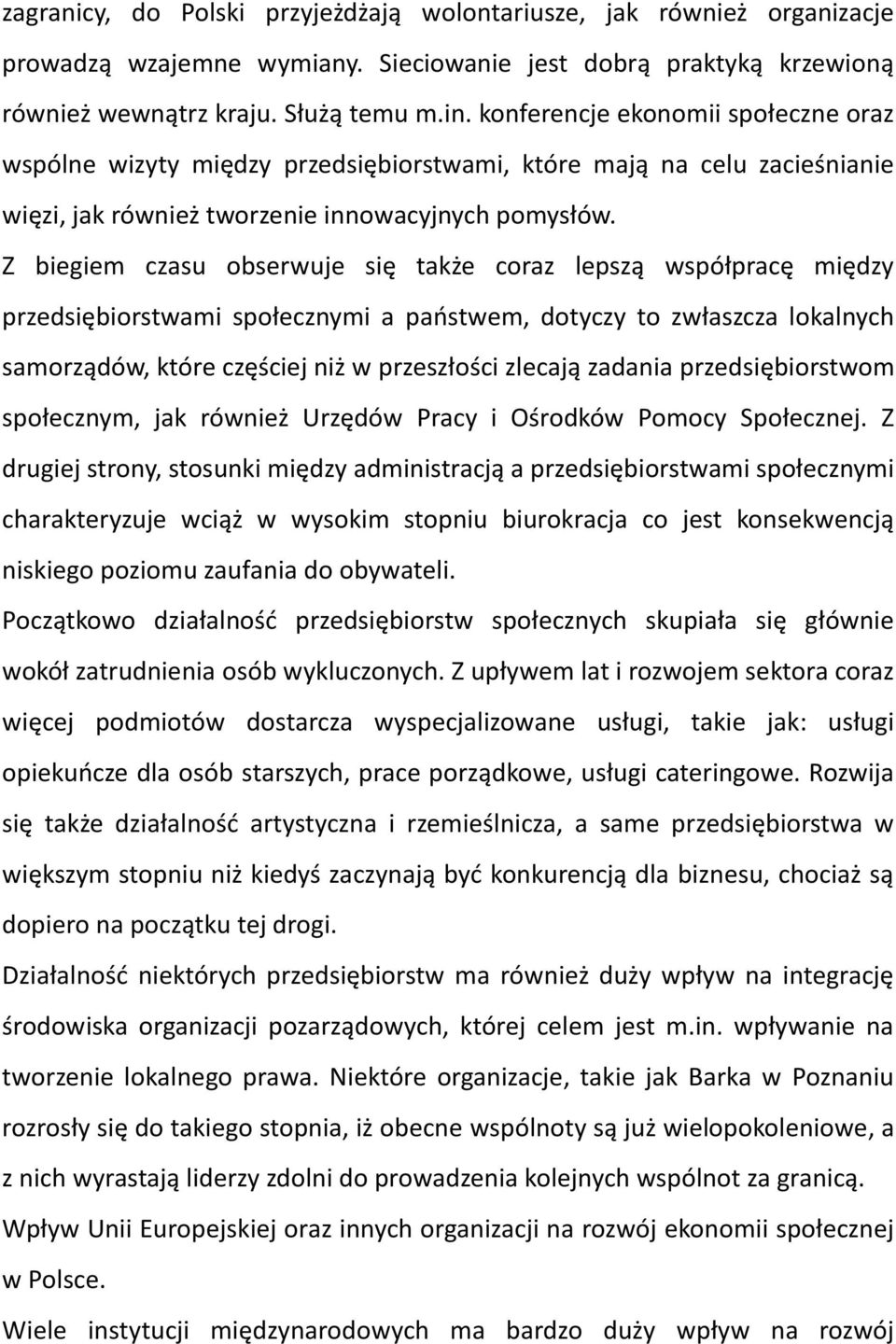 zagranicy, do Polski przyjeżdżają wolontariusze, jak również organizacje prowadzą wzajemne wymiany. Sieciowanie jest dobrą praktyką krzewioną również wewnątrz kraju. Służą temu m.in. konferencje ekonomii społeczne oraz wspólne wizyty między przedsiębiorstwami, które mają na celu zacieśnianie więzi, jak również tworzenie innowacyjnych pomysłów.

Z biegiem czasu obserwuje się także coraz lepszą współpracę między przedsiębiorstwami społecznymi a państwem, dotyczy to zwłaszcza lokalnych samorządów, które częściej niż w przeszłości zlecają zadania przedsiębiorstwom społecznym, jak również Urzędów Pracy i Ośrodków Pomocy Społecznej. Z drugiej strony, stosunki między administracją a przedsiębiorstwami społecznymi charakteryzuje wciąż w wysokim stopniu biurokracja co jest konsekwencją niskiego poziomu zaufania do obywateli.

Początkowo działalność przedsiębiorstw społecznych skupiała się głównie wokół zatrudnienia osób wykluczonych. Z upływem lat i rozwojem sektora coraz więcej podmiotów dostarcza wyspecjalizowane usługi, takie jak: usługi opiekuńcze dla osób starszych, prace porządkowe, usługi cateringowe. Rozwija się także działalność artystyczna i rzemieślnicza, a same przedsiębiorstwa w większym stopniu niż kiedyś zaczynają być konkurencją dla biznesu, chociaż są dopiero na początku tej drogi.

Działalność niektórych przedsiębiorstw ma również duży wpływ na integrację środowiska organizacji pozarządowych, której celem jest m.in. wpływanie na tworzenie lokalnego prawa. Niektóre organizacje, takie jak Barka w Poznaniu rozrosły się do takiego stopnia, iż obecne wspólnoty są już wielopokoleniowe, a z nich wyrastają liderzy zdolni do prowadzenia kolejnych wspólnot za granicą.

Wpływ Unii Europejskiej oraz innych organizacji na rozwój ekonomii społecznej w Polsce.

Wiele instytucji międzynarodowych ma bardzo duży wpływ na rozwój